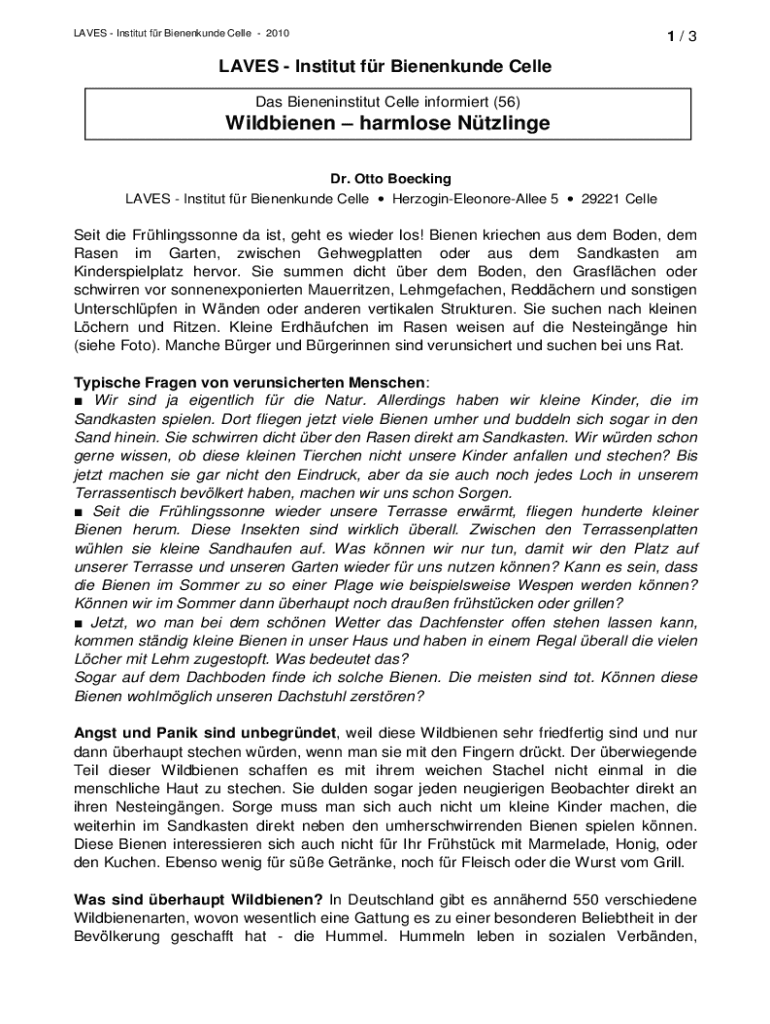 LAVES - Institut für Bienenkunde Celle - 2010

1 / 3

LAVES - Institut für Bienenkunde Celle

Das Bieneninstitut Celle informiert (56)

Wildbienen – harmlose Nützlinge

Dr. Otto Boecking

LAVES - Institut für Bienenkunde Celle • Herzogin-Eleonore-Allee 5 • 29221 Celle

Seit die Frühlingssonne da ist, geht es wieder los! Bienen kriechen aus dem Boden, dem Rasen im Garten, zwischen Gehwegplatten oder aus dem Sandkasten am Kinderspielplatz hervor. Sie summen dicht über dem Boden, den Grasflächen oder schwirren vor sonnenexponierten Mauerritzen, Lehmgefachen, Reddächern und sonstigen Unterschlüpfen in Wänden oder anderen vertikalen Strukturen. Sie suchen nach kleinen Löchern und Ritzen. Kleine Erdhäufchen im Rasen weisen auf die Nesteingänge hin (siehe Foto). Manche Bürger und Bürgerinnen sind verunsichert und suchen bei uns Rat.

Typische Fragen von verunsicherten Menschen:
■ Wir sind ja eigentlich für die Natur. Allerdings haben wir kleine Kinder, die im Sandkasten spielen. Dort fliegen jetzt viele Bienen umher und buddeln sich sogar in den Sand hinein. Sie schwirren dicht über den Rasen direkt am Sandkasten. Wir würden schon gerne wissen, ob diese kleinen Tierchen nicht unsere Kinder anfallen und stechen? Bis jetzt machen sie gar nicht den Eindruck, aber da sie auch noch jedes Loch in unserem Terrassentisch bevölkert haben, machen wir uns schon Sorgen.
■ Seit die Frühlingssonne wieder unsere Terrasse erwärmt, fliegen hunderte kleiner Bienen herum. Diese Insekten sind wirklich überall. Zwischen den Terrassenplatten wühlen sie kleine Sandhaufen auf. Was können wir nur tun, damit wir den Platz auf unserer Terrasse und unseren Garten wieder für uns nutzen können? Kann es sein, dass die Bienen im Sommer zu so einer Plage wie beispielsweise Wespen werden können? Können wir im Sommer dann überhaupt noch draußen frühstücken oder grillen?
■ Jetzt, wo man bei dem schönen Wetter das Dachfenster offen stehen lassen kann, kommen ständig kleine Bienen in unser Haus und haben in einem Regal überall die vielen Löcher mit Lehm zugestopft. Was bedeutet das?
Sogar auf dem Dachboden finde ich solche Bienen. Die meisten sind tot. Können diese Bienen wohlmöglich unseren Dachstuhl zerstören?

Angst und Panik sind unbegründet, weil diese Wildbienen sehr friedfertig sind und nur dann überhaupt stechen würden, wenn man sie mit den Fingern drückt. Der überwiegende Teil dieser Wildbienen schaffen es mit ihrem weichen Stachel nicht einmal in die menschliche Haut zu stechen. Sie dulden sogar jeden neugierigen Beobachter direkt an ihren Nesteingängen. Sorge muss man sich auch nicht um kleine Kinder machen, die weiterhin im Sandkasten direkt neben den umherschwirrenden Bienen spielen können. Diese Bienen interessieren sich auch nicht für Ihr Frühstück mit Marmelade, Honig, oder den Kuchen. Ebenso wenig für süße Getränke, noch für Fleisch oder die Wurst vom Grill.

Was sind überhaupt Wildbienen? In Deutschland gibt es annähernd 550 verschiedene Wildbienenarten, wovon wesentlich eine Gattung es zu einer besonderen Beliebtheit in der Bevölkerung geschafft hat - die Hummel. Hummeln leben in sozialen Verbänden,